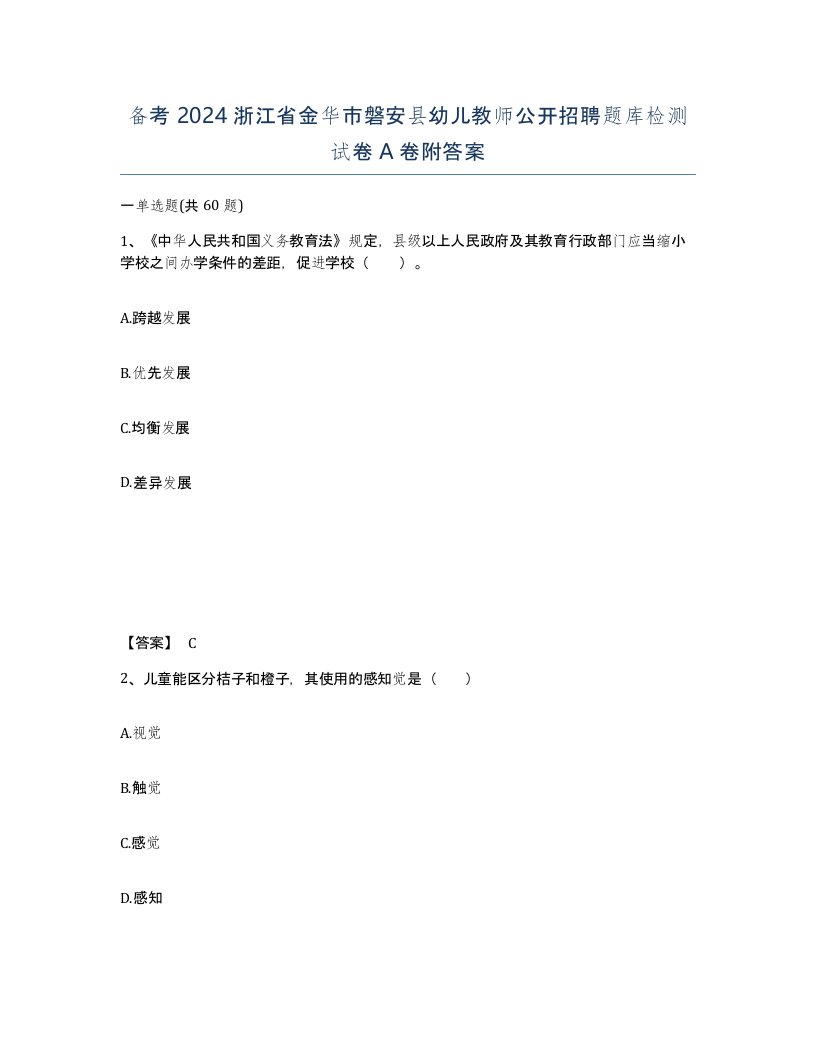 备考 2024 浙江省金华市磐安县幼儿教师公开招聘题库检测试卷 A 卷附答案

一单选题(共 60 题)

1、《中华人民共和国义务教育法》规定，县级以上人民政府及其教育行政部门应当缩小学校之间办学条件的差距，促进学校（　　）。

A.跨越发展

B.优先发展

C.均衡发展

D.差异发展

【答案】 C

2、儿童能区分桔子和橙子，其使用的感知觉是（　　）

A.视觉

B.触觉

C.感觉

D.感知